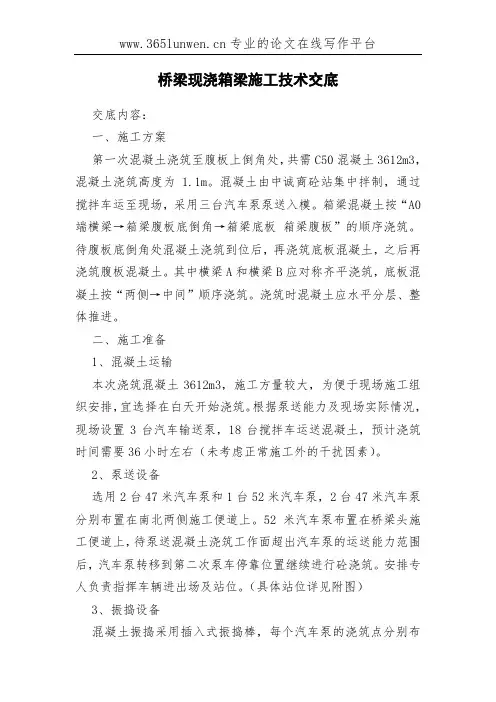 www.365lunwen.cn 专业的论文在线写作平台

桥梁现浇箱梁施工技术交底

交底内容：

一、施工方案

第一次混凝土浇筑至腹板上倒角处，共需 C50 混凝土 3612m3，混凝土浇筑高度为 1.1m。混凝土由中诚商砼站集中拌制，通过搅拌车运至现场，采用三台汽车泵泵送入模。箱梁混凝土按“A0 端横梁→箱梁腹板底倒角→箱梁底板 箱梁腹板”的顺序浇筑。待腹板底倒角处混凝土浇筑到位后，再浇筑底板混凝土，之后再浇筑腹板混凝土。其中横梁 A 和横梁 B 应对称齐平浇筑，底板混凝土按“两侧→中间”顺序浇筑。浇筑时混凝土应水平分层、整体推进。

二、施工准备

1、混凝土运输

本次浇筑混凝土 3612m3，施工方量较大，为便于现场施工组织安排，宜选择在白天开始浇筑。根据泵送能力及现场实际情况，现场设置 3 台汽车输送泵，18 台搅拌车运送混凝土，预计浇筑时间需要 36 小时左右（未考虑正常施工外的干扰因素）。

2、泵送设备

选用 2 台 47 米汽车泵和 1 台 52 米汽车泵，2 台 47 米汽车泵分别布置在南北两侧施工便道上。52 米汽车泵布置在桥梁头施工便道上，待泵送混凝土浇筑工作面超出汽车泵的运送能力范围后，汽车泵转移到第二次泵车停靠位置继续进行砼浇筑。安排专人负责指挥车辆进出场及站位。（具体站位详见附图）

3、振捣设备

混凝土振捣采用插入式振捣棒，每个汽车泵的浇筑点分别布